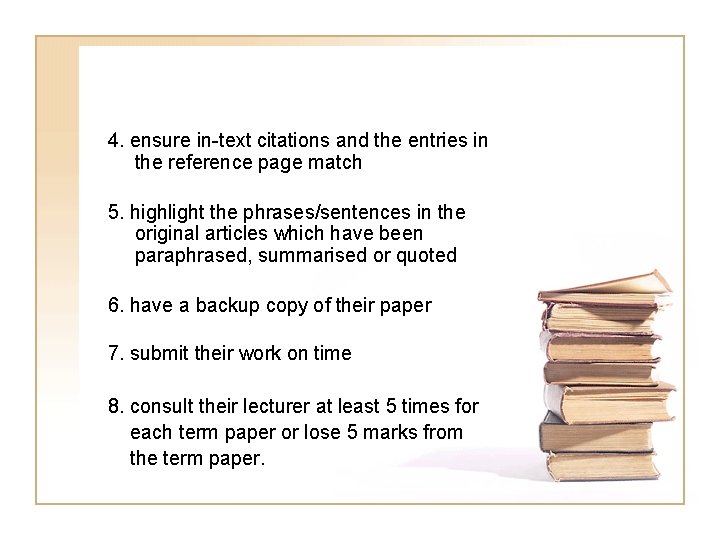 4. ensure in-text citations and the entries in the reference page match

5. highlight the phrases/sentences in the original articles which have been paraphrased, summarised or quoted

6. have a backup copy of their paper

7. submit their work on time

8. consult their lecturer at least 5 times for each term paper or lose 5 marks from the term paper.